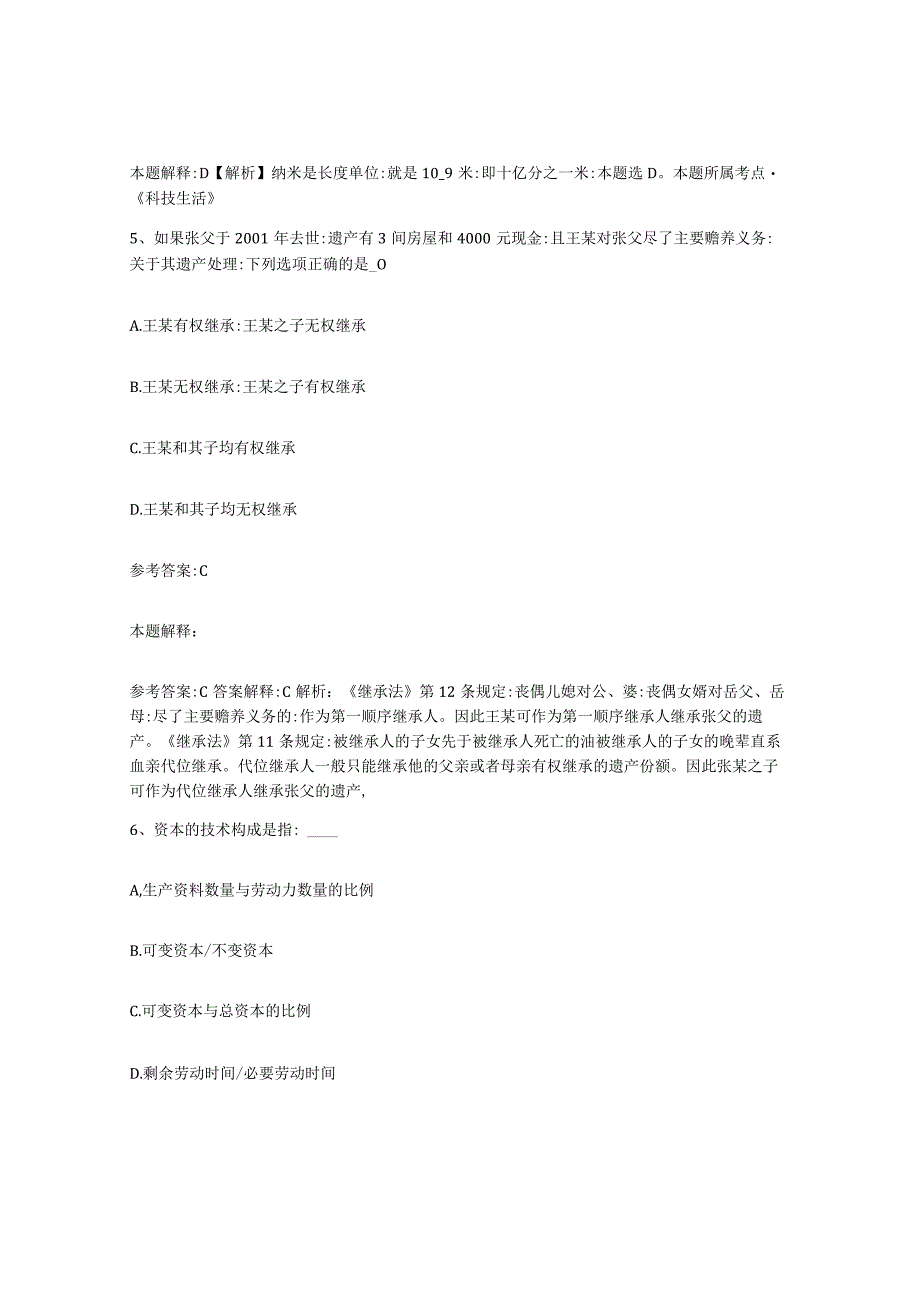 本题解释:D【解析】纳米是长度单位:就是10_9米:即十亿分之一米:本题选D。本题所属考点·《科技生活》

5、如果张父于2001年去世:遗产有3间房屋和4000元现金:且王某对张父尽了主要赡养义务:关于其遗产处理:下列选项正确的是_O

A.王某有权继承:王某之子无权继承

B.王某无权继承:王某之子有权继承

C.王某和其子均有权继承

D.王某和其子均无权继承

参考答案:C

本题解释:

参考答案:C答案解释:C解析:《继承法》第12条规定:丧偶儿媳对公、婆:丧偶女婿对岳父、岳母:尽了主要赡养义务的:作为第一顺序继承人。因此王某可作为第一顺序继承人继承张父的遗产。《继承法》第11条规定:被继承人的子女先于被继承人死亡的油被继承人的子女的晚辈直系血亲代位继承。代位继承人一般只能继承他的父亲或者母亲有权继承的遗产份额。因此张某之子可作为代位继承人继承张父的遗产,

6、资本的技术构成是指:____

A,生产资料数量与劳动力数量的比例

B.可变资本/不变资本

C.可变资本与总资本的比例

D.剩余劳动时间/必要劳动时间